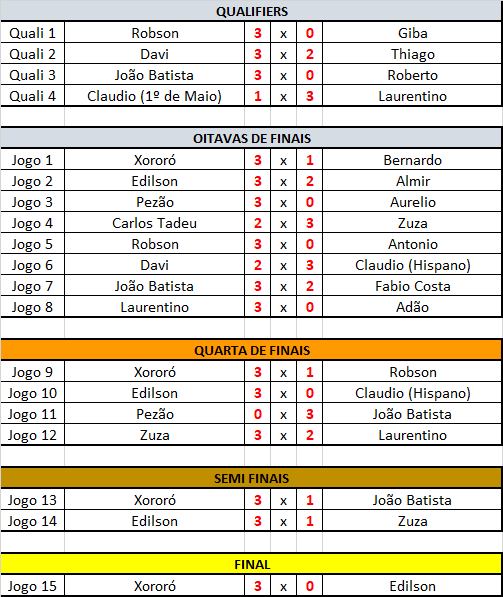 QUALIFIERS

| | | | | | |
|---|---|---|---|---|---|
| Quali 1 | Robson | 3 | x | 0 | Giba |
| Quali 2 | Davi | 3 | x | 2 | Thiago |
| Quali 3 | João Batista | 3 | x | 0 | Roberto |
| Quali 4 | Claudio (1º de Maio) | 1 | x | 3 | Laurentino |

OITAVAS DE FINAIS

| | | | | | |
|---|---|---|---|---|---|
| Jogo 1 | Xororó | 3 | x | 1 | Bernardo |
| Jogo 2 | Edilson | 3 | x | 2 | Almir |
| Jogo 3 | Pezão | 3 | x | 0 | Aurelio |
| Jogo 4 | Carlos Tadeu | 2 | x | 3 | Zuza |
| Jogo 5 | Robson | 3 | x | 0 | Antonio |
| Jogo 6 | Davi | 2 | x | 3 | Claudio (Hispano) |
| Jogo 7 | João Batista | 3 | x | 2 | Fabio Costa |
| Jogo 8 | Laurentino | 3 | x | 0 | Adão |

QUARTA DE FINAIS

| | | | | | |
|---|---|---|---|---|---|
| Jogo 9 | Xororó | 3 | x | 1 | Robson |
| Jogo 10 | Edilson | 3 | x | 0 | Claudio (Hispano) |
| Jogo 11 | Pezão | 0 | x | 3 | João Batista |
| Jogo 12 | Zuza | 3 | x | 2 | Laurentino |

SEMI FINAIS

| | | | | | |
|---|---|---|---|---|---|
| Jogo 13 | Xororó | 3 | x | 1 | João Batista |
| Jogo 14 | Edilson | 3 | x | 1 | Zuza |

FINAL

| | | | | | |
|---|---|---|---|---|---|
| Jogo 15 | Xororó | 3 | x | 0 | Edilson |